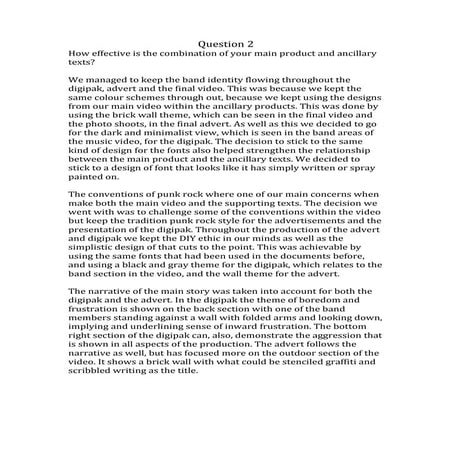 Question 2

How effective is the combination of your main product and ancillary texts?

We managed to keep the band identity flowing throughout the digipak, advert and the final video. This was because we kept the same colour schemes through out, because we kept using the designs from our main video within the ancillary products. This was done by using the brick wall theme, which can be seen in the final video and the photo shoots, in the final advert. As well as this we decided to go for the dark and minimalist view, which is seen in the band areas of the music video, for the digipak. The decision to stick to the same kind of design for the fonts also helped strengthen the relationship between the main product and the ancillary texts. We decided to stick to a design of font that looks like it has simply written or spray painted on.

The conventions of punk rock where one of our main concerns when make both the main video and the supporting texts. The decision we went with was to challenge some of the conventions within the video but keep the tradition punk rock style for the advertisements and the presentation of the digipak. Throughout the production of the advert and digipak we kept the DIY ethic in our minds as well as the simplistic design of that cuts to the point. This was achievable by using the same fonts that had been used in the documents before, and using a black and gray theme for the digipak, which relates to the band section in the video, and the wall theme for the advert.

The narrative of the main story was taken into account for both the digipak and the advert. In the digipak the theme of boredom and frustration is shown on the back section with one of the band members standing against a wall with folded arms and looking down, implying and underlining sense of inward frustration. The bottom right section of the digipak can, also, demonstrate the aggression that is shown in all aspects of the production. The advert follows the narrative as well, but has focused more on the outdoor section of the video. It shows a brick wall with what could be stenciled graffiti and scribbled writing as the title.